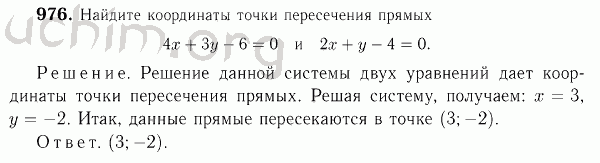 uchim.org

976. Найдите координаты точки пересечения прямых
$4x + 3y - 6 = 0$ и $2x + y - 4 = 0$.

Решение. Решение данной системы двух уравнений дает координаты точки пересечения прямых. Решая систему, получаем: $x = 3$, $y = -2$. Итак, данные прямые пересекаются в точке $(3; -2)$.

Ответ. $(3; -2)$.